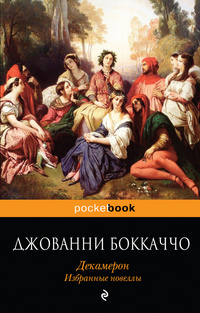 pocketbook

ДЖОВАННИ БОККАЧЧО

Декамерон
Избранные новеллы